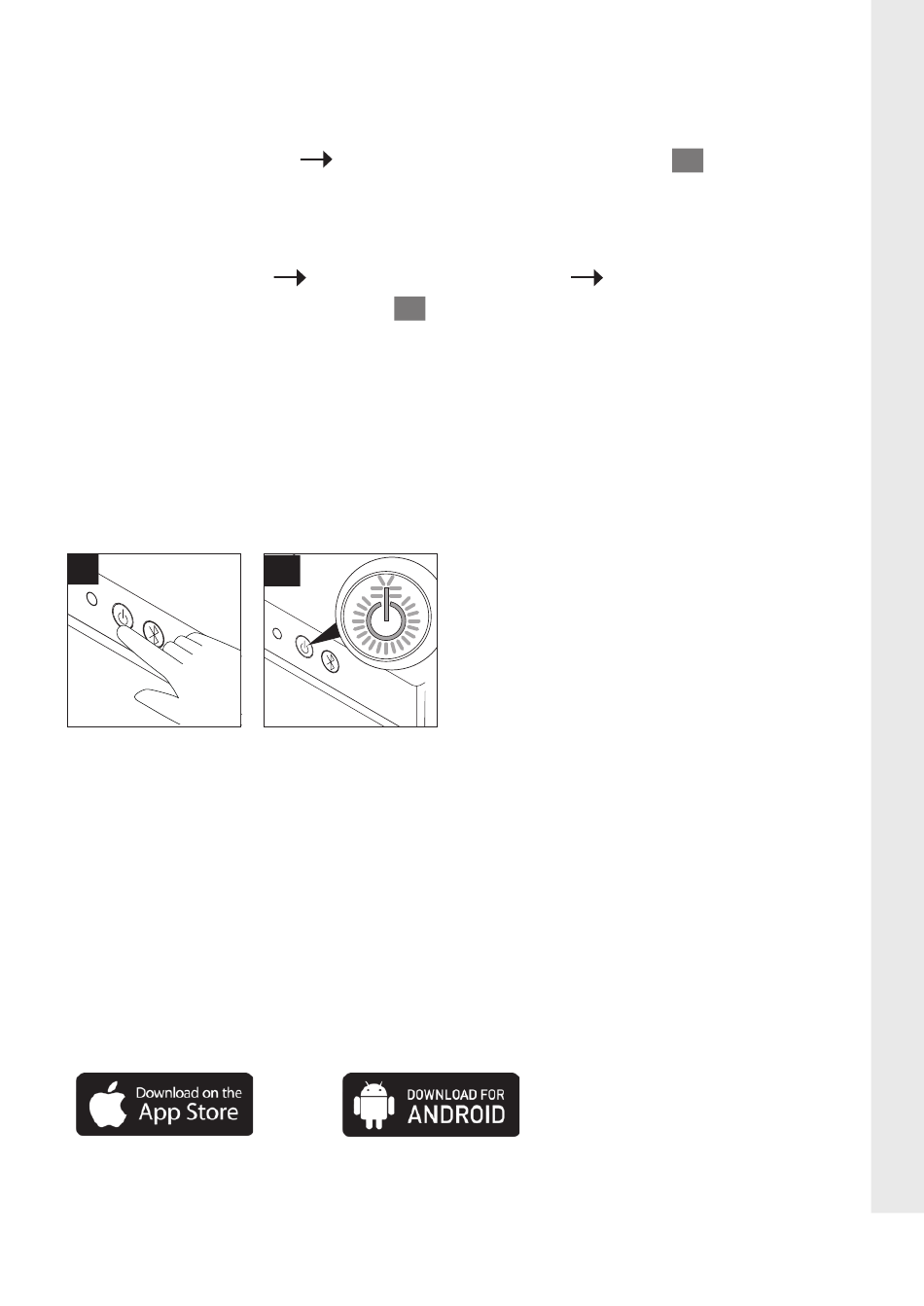 Download on the
App Store

DOWNLOAD FOR
ANDROID